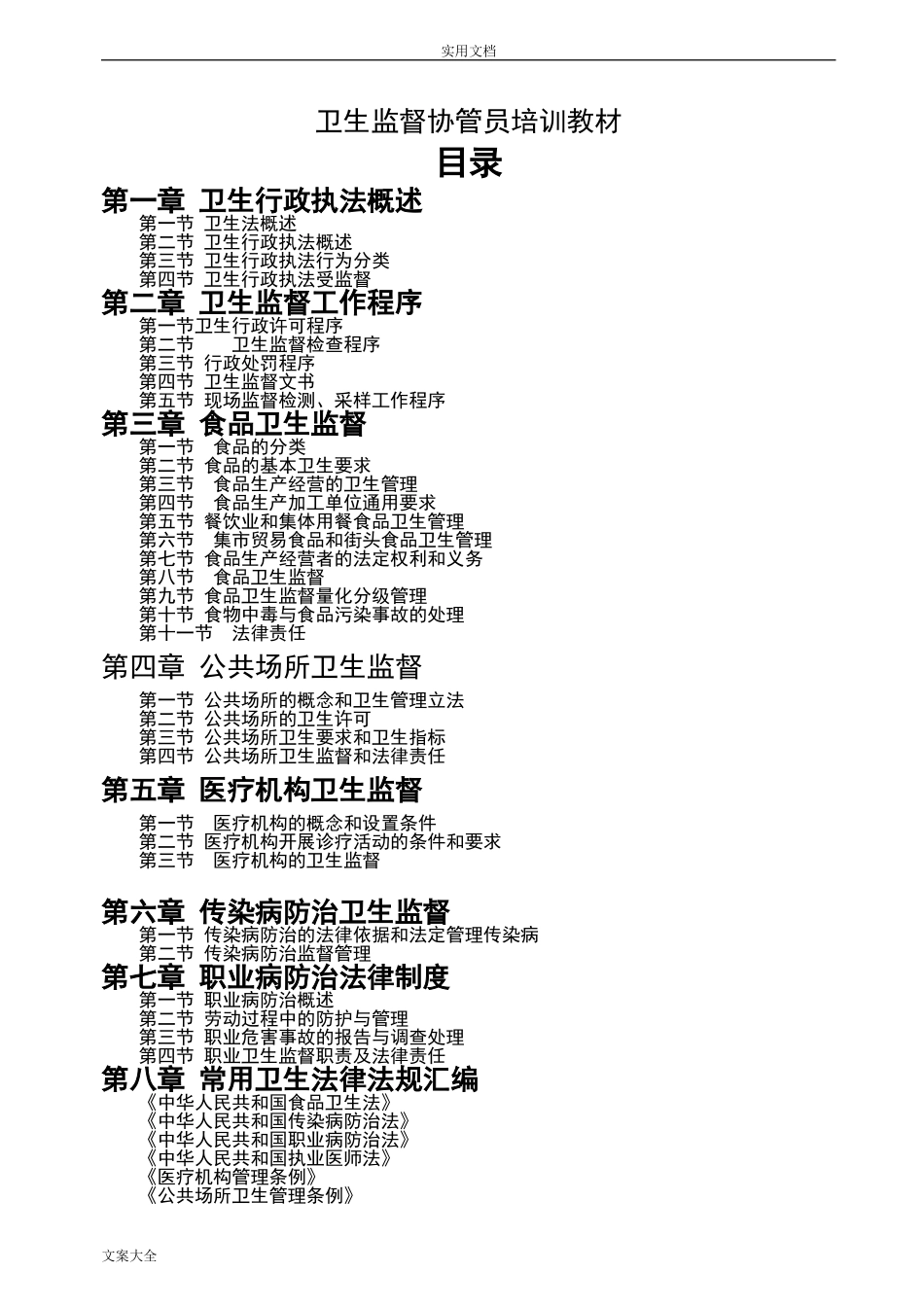 实用文档

卫生监督协管员培训教材

目录

第一章 卫生行政执法概述

第一节 卫生法概述
第二节 卫生行政执法概述
第三节 卫生行政执法行为分类
第四节 卫生行政执法受监督

第二章 卫生监督工作程序

第一节卫生行政许可程序
第二节 卫生监督检查程序
第三节 行政处罚程序
第四节 卫生监督文书
第五节 现场监督检测、采样工作程序

第三章 食品卫生监督

第一节 食品的分类
第二节 食品的基本卫生要求
第三节 食品生产经营的卫生管理
第四节 食品生产加工单位通用要求
第五节 餐饮业和集体用餐食品卫生管理
第六节 集市贸易食品和街头食品卫生管理
第七节 食品生产经营者的法定权利和义务
第八节 食品卫生监督
第九节 食品卫生监督量化分级管理
第十节 食物中毒与食品污染事故的处理
第十一节 法律责任

第四章 公共场所卫生监督

第一节 公共场所的概念和卫生管理立法
第二节 公共场所的卫生许可
第三节 公共场所卫生要求和卫生指标
第四节 公共场所卫生监督和法律责任

第五章 医疗机构卫生监督

第一节 医疗机构的概念和设置条件
第二节 医疗机构开展诊疗活动的条件和要求
第三节 医疗机构的卫生监督

第六章 传染病防治卫生监督

第一节 传染病防治的法律依据和法定管理传染病
第二节 传染病防治监督管理

第七章 职业病防治法律制度

第一节 职业病防治概述
第二节 劳动过程中的防护与管理
第三节 职业危害事故的报告与调查处理
第四节 职业卫生监督职责及法律责任

第八章 常用卫生法律法规汇编

《中华人民共和国食品卫生法》
《中华人民共和国传染病防治法》
《中华人民共和国职业病防治法》
《中华人民共和国执业医师法》
《医疗机构管理条例》
《公共场所卫生管理条例》

文案大全